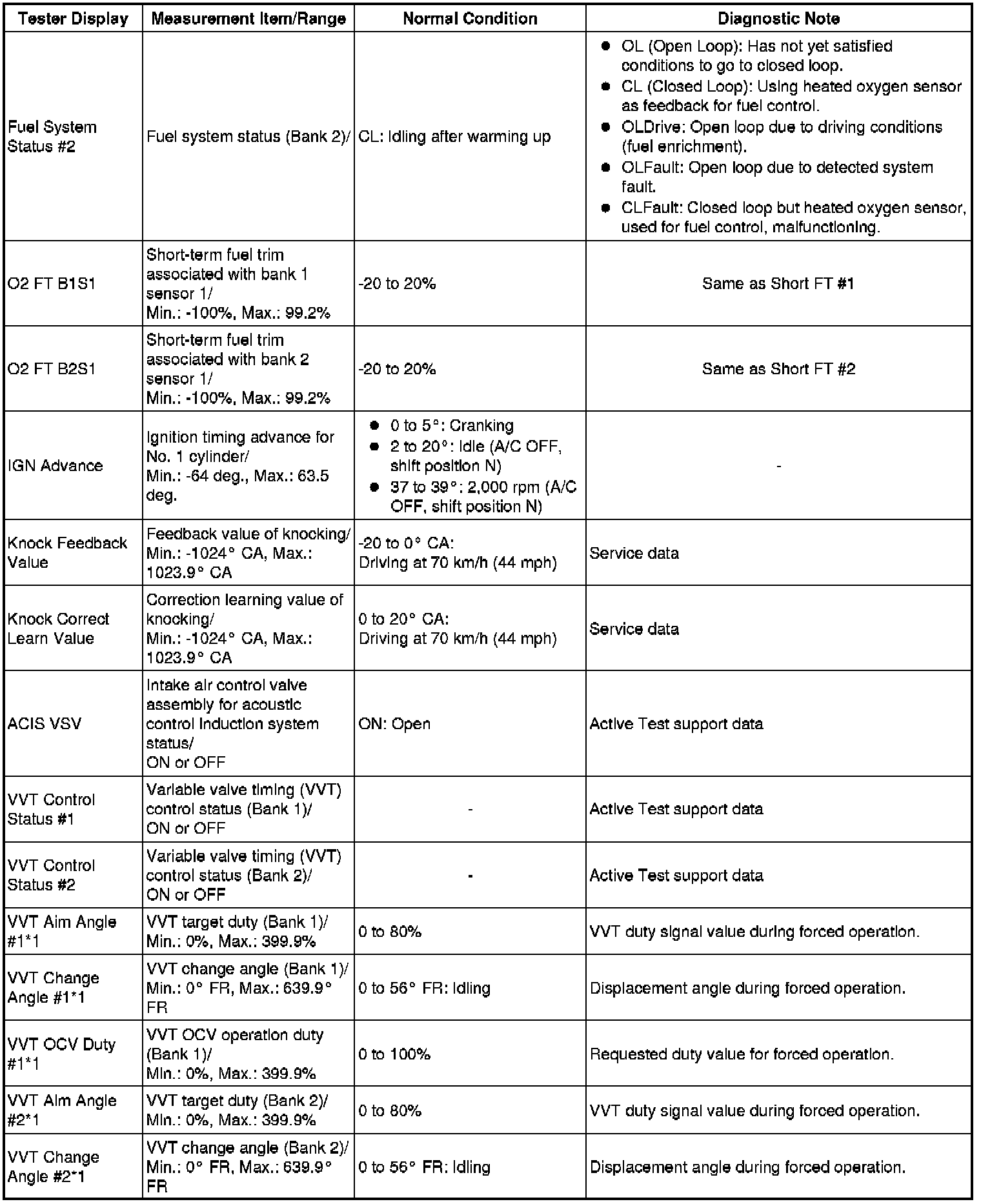 | Tester Display | Measurement Item/Range | Normal Condition | Diagnostic Note |
|---|---|---|---|
| Fuel System Status #2 | Fuel system status (Bank 2)/ | CL: Idling after warming up | ● OL (Open Loop): Has not yet satisfied conditions to go to closed loop. ● CL (Closed Loop): Using heated oxygen sensor as feedback for fuel control. ● OLDrive: Open loop due to driving conditions (fuel enrichment). ● OLFault: Open loop due to detected system fault. ● CLFault: Closed loop but heated oxygen sensor, used for fuel control, malfunctioning. |
| O2 FT B1S1 | Short-term fuel trim associated with bank 1 sensor 1/ Min.: -100%, Max.: 99.2% | -20 to 20% | Same as Short FT #1 |
| O2 FT B2S1 | Short-term fuel trim associated with bank 2 sensor 1/ Min.: -100%, Max.: 99.2% | -20 to 20% | Same as Short FT #2 |
| IGN Advance | Ignition timing advance for No. 1 cylinder/ Min.: -64 deg., Max.: 63.5 deg. | ● 0 to 5°: Cranking ● 2 to 20°: Idle (A/C OFF, shift position N) ● 37 to 39°: 2,000 rpm (A/C OFF, shift position N) | - |
| Knock Feedback Value | Feedback value of knocking/ Min.: -1024° CA, Max.: 1023.9° CA | -20 to 0° CA: Driving at 70 km/h (44 mph) | Service data |
| Knock Correct Learn Value | Correction learning value of knocking/ Min.: -1024° CA, Max.: 1023.9° CA | 0 to 20° CA: Driving at 70 km/h (44 mph) | Service data |
| ACIS VSV | Intake air control valve assembly for acoustic control induction system status/ ON or OFF | ON: Open | Active Test support data |
| VVT Control Status #1 | Variable valve timing (VVT) control status (Bank 1)/ ON or OFF | - | Active Test support data |
| VVT Control Status #2 | Variable valve timing (VVT) control status (Bank 2)/ ON or OFF | - | Active Test support data |
| VVT Aim Angle #1*1 | VVT target duty (Bank 1)/ Min.: 0%, Max.: 399.9% | 0 to 80% | VVT duty signal value during forced operation. |
| VVT Change Angle #1*1 | VVT change angle (Bank 1)/ Min.: 0° FR, Max.: 639.9° FR | 0 to 56° FR: Idling | Displacement angle during forced operation. |
| VVT OCV Duty #1*1 | VVT OCV operation duty (Bank 1)/ Min.: 0%, Max.: 399.9% | 0 to 100% | Requested duty value for forced operation. |
| VVT Aim Angle #2*1 | VVT target duty (Bank 2)/ Min.: 0%, Max.: 399.9% | 0 to 80% | VVT duty signal value during forced operation. |
| VVT Change Angle #2*1 | VVT change angle (Bank 2)/ Min.: 0° FR, Max.: 639.9° FR | 0 to 56° FR: Idling | Displacement angle during forced operation. |